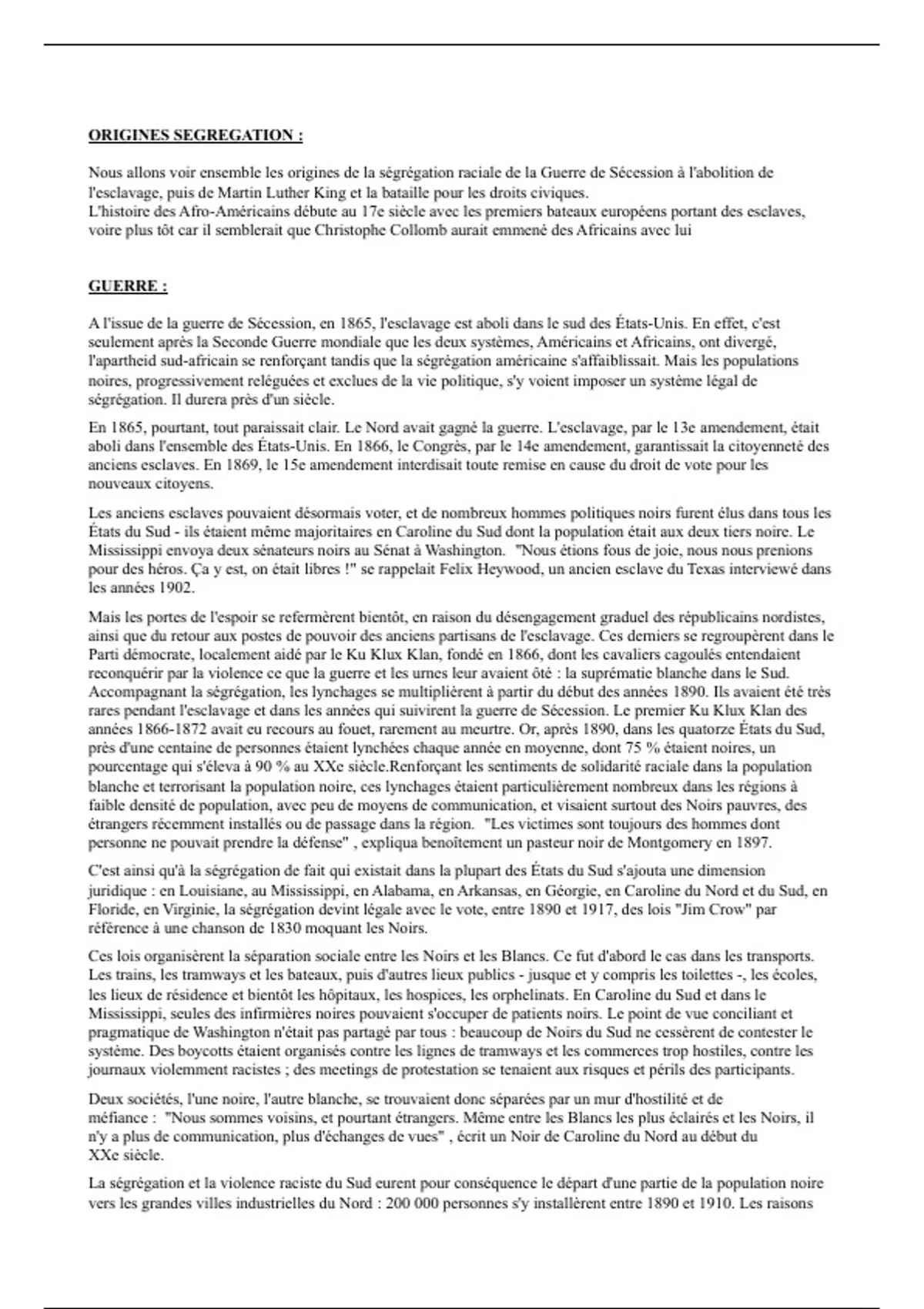 ORIGINES SEGREGATION :

Nous allons voir ensemble les origines de la ségrégation raciale de la Guerre de Sécession à l'abolition de l'esclavage, puis de Martin Luther King et la bataille pour les droits civiques.
L'histoire des Afro-Américains débute au 17e siècle avec les premiers bateaux européens portant des esclaves, voire plus tôt car il semblerait que Christophe Collomb aurait emmené des Africains avec lui

GUERRE :

A l'issue de la guerre de Sécession, en 1865, l'esclavage est aboli dans le sud des États-Unis. En effet, c'est seulement après la Seconde Guerre mondiale que les deux systèmes, Américains et Africains, ont divergé, l'apartheid sud-africain se renforçant tandis que la ségrégation américaine s'affaiblissait. Mais les populations noires, progressivement reléguées et exclues de la vie politique, s'y voient imposer un système légal de ségrégation. Il durera près d'un siècle.

En 1865, pourtant, tout paraissait clair. Le Nord avait gagné la guerre. L'esclavage, par le 13e amendement, était aboli dans l'ensemble des États-Unis. En 1866, le Congrès, par le 14e amendement, garantissait la citoyenneté des anciens esclaves. En 1869, le 15e amendement interdisait toute remise en cause du droit de vote pour les nouveaux citoyens.

Les anciens esclaves pouvaient désormais voter, et de nombreux hommes politiques noirs furent élus dans tous les États du Sud - ils étaient même majoritaires en Caroline du Sud dont la population était aux deux tiers noire. Le Mississippi envoya deux sénateurs noirs au Sénat à Washington. "Nous étions fous de joie, nous nous prenions pour des héros. Ça y est, on était libres !" se rappelait Felix Heywood, un ancien esclave du Texas interviewé dans les années 1902.

Mais les portes de l'espoir se refermèrent bientôt, en raison du désengagement graduel des républicains nordistes, ainsi que du retour aux postes de pouvoir des anciens partisans de l'esclavage. Ces derniers se regroupèrent dans le Parti démocrate, localement aidé par le Ku Klux Klan, fondé en 1866, dont les cavaliers cagoulés entendaient reconquérir par la violence ce que la guerre et les urnes leur avaient ôté : la suprématie blanche dans le Sud. Accompagnant la ségrégation, les lynchages se multiplièrent à partir du début des années 1890. Ils avaient été très rares pendant l'esclavage et dans les années qui suivirent la guerre de Sécession. Le premier Ku Klux Klan des années 1866-1872 avait eu recours au fouet, rarement au meurtre. Or, après 1890, dans les quatorze États du Sud, près d'une centaine de personnes étaient lynchées chaque année en moyenne, dont 75 % étaient noires, un pourcentage qui s'éleva à 90 % au XXe siècle.Renforçant les sentiments de solidarité raciale dans la population blanche et terrorisant la population noire, ces lynchages étaient particulièrement nombreux dans les régions à faible densité de population, avec peu de moyens de communication, et visaient surtout des Noirs pauvres, des étrangers récemment installés ou de passage dans la région. "Les victimes sont toujours des hommes dont personne ne pouvait prendre la défense" , expliqua benoîtement un pasteur noir de Montgomery en 1897.

C'est ainsi qu'à la ségrégation de fait qui existait dans la plupart des États du Sud s'ajouta une dimension juridique : en Louisiane, au Mississippi, en Alabama, en Arkansas, en Géorgie, en Caroline du Nord et du Sud, en Floride, en Virginie, la ségrégation devint légale avec le vote, entre 1890 et 1917, des lois "Jim Crow" par référence à une chanson de 1830 moquant les Noirs.

Ces lois organisèrent la séparation sociale entre les Noirs et les Blancs. Ce fut d'abord le cas dans les transports. Les trains, les tramways et les bateaux, puis d'autres lieux publics - jusque et y compris les toilettes -, les écoles, les lieux de résidence et bientôt les hôpitaux, les hospices, les orphelinats. En Caroline du Sud et dans le Mississippi, seules des infirmières noires pouvaient s'occuper de patients noirs. Le point de vue conciliant et pragmatique de Washington n'était pas partagé par tous : beaucoup de Noirs du Sud ne cessèrent de contester le système. Des boycotts étaient organisés contre les lignes de tramways et les commerces trop hostiles, contre les journaux violemment racistes ; des meetings de protestation se tenaient aux risques et périls des participants.

Deux sociétés, l'une noire, l'autre blanche, se trouvaient donc séparées par un mur d'hostilité et de méfiance : "Nous sommes voisins, et pourtant étrangers. Même entre les Blancs les plus éclairés et les Noirs, il n'y a plus de communication, plus d'échanges de vues" , écrit un Noir de Caroline du Nord au début du XXe siècle.

La ségrégation et la violence raciste du Sud eurent pour conséquence le départ d'une partie de la population noire vers les grandes villes industrielles du Nord : 200 000 personnes s'y installèrent entre 1890 et 1910. Les raisons